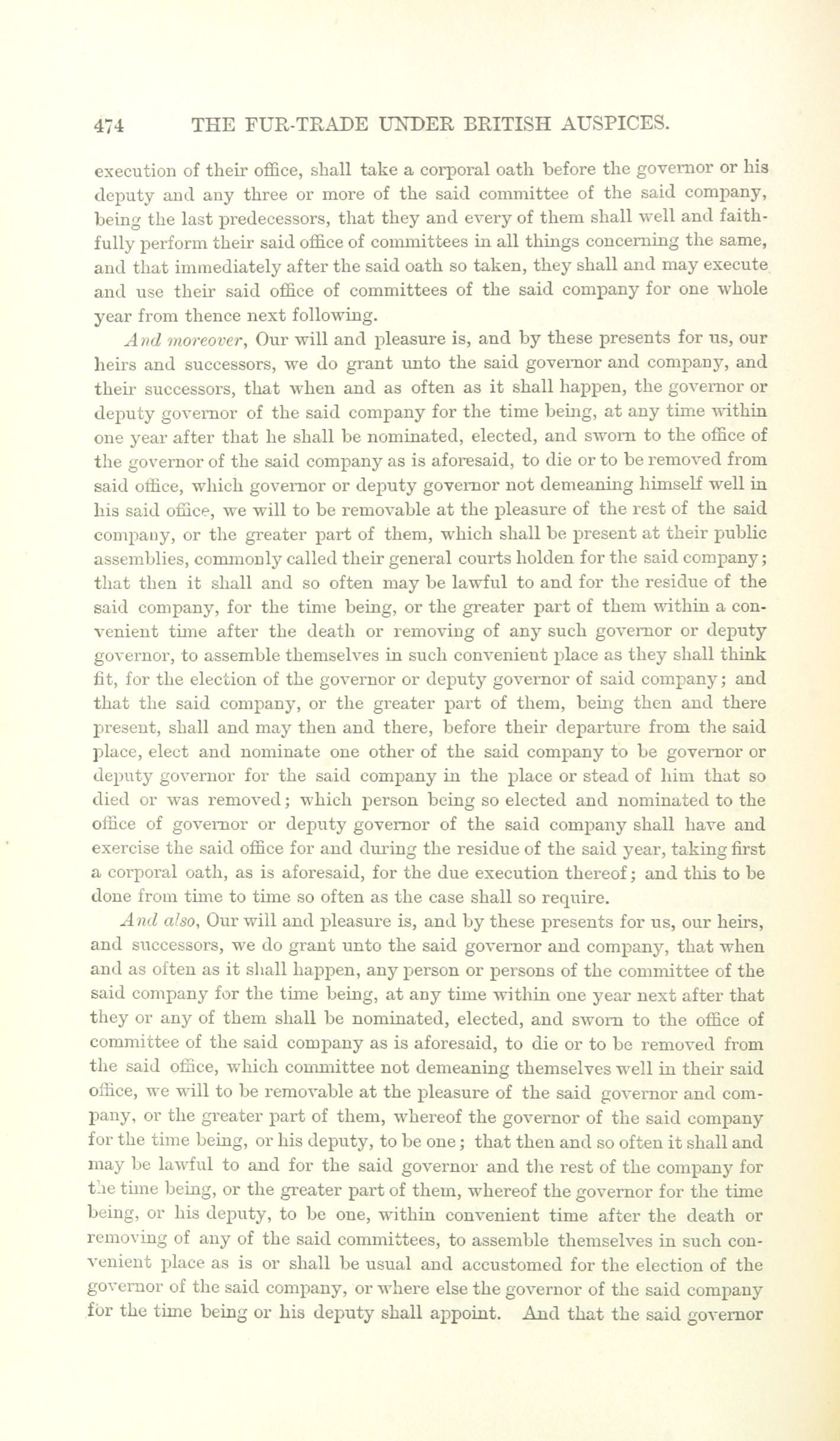 474 THE FUR-TRADE UNDER BRITISH AUSPICES.

execution of their office, shall take a corporal oath before the governor or his deputy and any three or more of the said committee of the said company, being the last predecessors, that they and every of them shall well and faithfully perform their said office of committees in all things concerning the same, and that immediately after the said oath so taken, they shall and may execute and use their said office of committees of the said company for one whole year from thence next following.

And moreover, Our will and pleasure is, and by these presents for us, our heirs and successors, we do grant unto the said governor and company, and their successors, that when and as often as it shall happen, the governor or deputy governor of the said company for the time being, at any time within one year after that he shall be nominated, elected, and sworn to the office of the governor of the said company as is aforesaid, to die or to be removed from said office, which governor or deputy governor not demeaning himself well in his said office, we will to be removable at the pleasure of the rest of the said company, or the greater part of them, which shall be present at their public assemblies, commonly called their general courts holden for the said company; that then it shall and so often may be lawful to and for the residue of the said company, for the time being, or the greater part of them within a convenient time after the death or removing of any such governor or deputy governor, to assemble themselves in such convenient place as they shall think fit, for the election of the governor or deputy governor of said company; and that the said company, or the greater part of them, being then and there present, shall and may then and there, before their departure from the said place, elect and nominate one other of the said company to be governor or deputy governor for the said company in the place or stead of him that so died or was removed; which person being so elected and nominated to the office of governor or deputy governor of the said company shall have and exercise the said office for and during the residue of the said year, taking first a corporal oath, as is aforesaid, for the due execution thereof; and this to be done from time to time so often as the case shall so require.

And also, Our will and pleasure is, and by these presents for us, our heirs, and successors, we do grant unto the said governor and company, that when and as often as it shall happen, any person or persons of the committee of the said company for the time being, at any time within one year next after that they or any of them shall be nominated, elected, and sworn to the office of committee of the said company as is aforesaid, to die or to be removed from the said office, which committee not demeaning themselves well in their said office, we will to be removable at the pleasure of the said governor and company, or the greater part of them, whereof the governor of the said company for the time being, or his deputy, to be one; that then and so often it shall and may be lawful to and for the said governor and the rest of the company for the time being, or the greater part of them, whereof the governor for the time being, or his deputy, to be one, within convenient time after the death or removing of any of the said committees, to assemble themselves in such convenient place as is or shall be usual and accustomed for the election of the governor of the said company, or where else the governor of the said company for the time being or his deputy shall appoint. And that the said governor